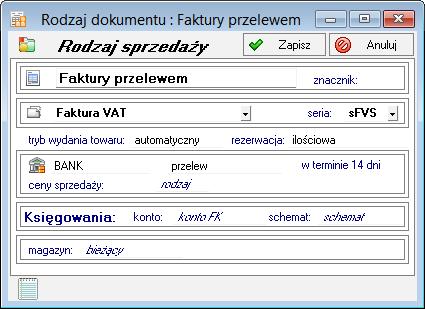 Rodzaj dokumentu : Faktury przelewem

Rodzaj sprzedaży

Zapisz

Anuluj

Faktury przelewem

znacznik:

Faktura VAT

seria: sFVS

tryb wydania towaru: automatyczny

rezerwacja: ilościowa

BANK

przelew

w terminie 14 dni

ceny sprzedaży: rodzaj

Księgowania: konto: konto FK schemat: schemat

magazyn: bieżący